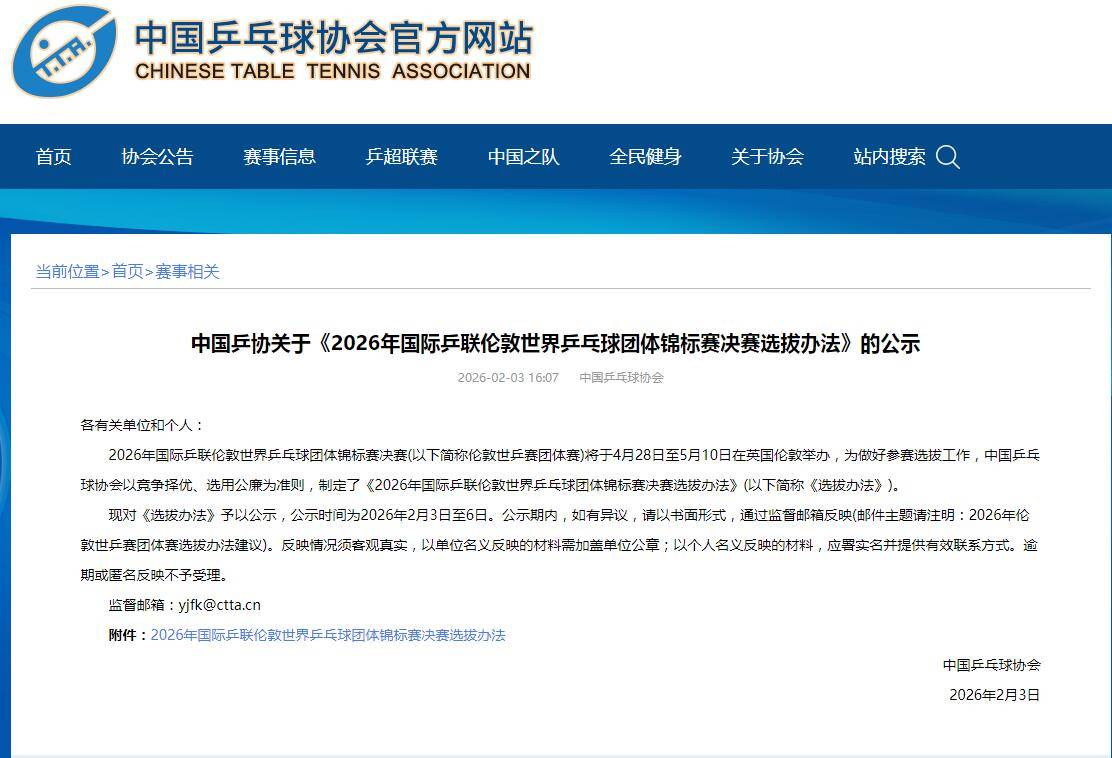 中国乒乓球协会官方网站
CHINESE TABLE TENNIS ASSOCIATION

首页　协会公告　赛事信息　乒超联赛　中国之队　全民健身　关于协会　站内搜索

当前位置>首页>赛事相关

中国乒协关于《2026年国际乒联伦敦世界乒乓球团体锦标赛决赛选拔办法》的公示

2026-02-03 16:07　中国乒乓球协会

各有关单位和个人：

2026年国际乒联伦敦世界乒乓球团体锦标赛决赛(以下简称伦敦世乒赛团体赛)将于4月28日至5月10日在英国伦敦举办，为做好参赛选拔工作，中国乒乓球协会以竞争择优、选用公廉为准则，制定了《2026年国际乒联伦敦世界乒乓球团体锦标赛决赛选拔办法》(以下简称《选拔办法》)。

现对《选拔办法》予以公示，公示时间为2026年2月3日至6日。公示期内，如有异议，请以书面形式，通过监督邮箱反映(邮件主题请注明：2026年伦敦世乒赛团体赛选拔办法建议)。反映情况须客观真实，以单位名义反映的材料需加盖单位公章；以个人名义反映的材料，应署实名并提供有效联系方式。逾期或匿名反映不予受理。

监督邮箱：yjfk@ctta.cn

附件：2026年国际乒联伦敦世界乒乓球团体锦标赛决赛选拔办法

中国乒乓球协会

2026年2月3日